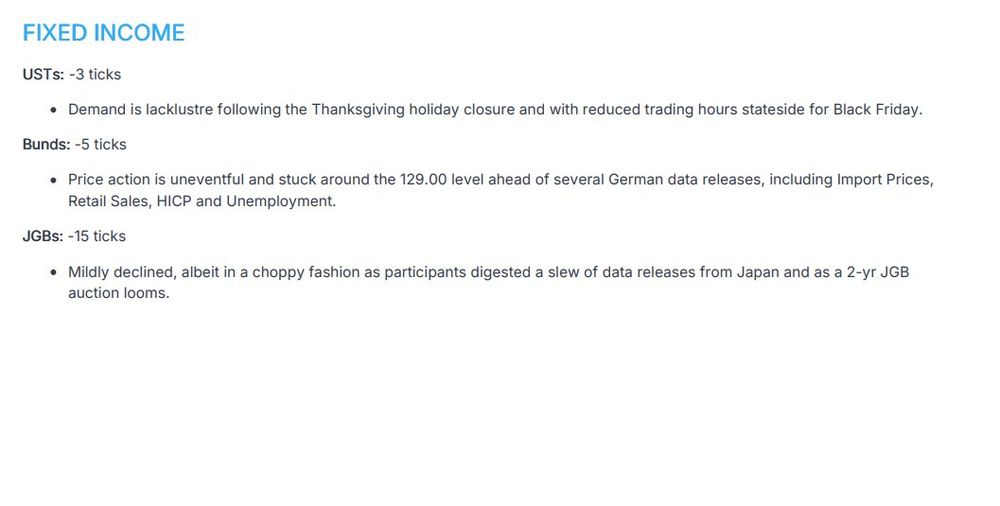 FIXED INCOME

USTs: -3 ticks

• Demand is lacklustre following the Thanksgiving holiday closure and with reduced trading hours stateside for Black Friday.

Bunds: -5 ticks

• Price action is uneventful and stuck around the 129.00 level ahead of several German data releases, including Import Prices, Retail Sales, HICP and Unemployment.

JGBs: -15 ticks

• Mildly declined, albeit in a choppy fashion as participants digested a slew of data releases from Japan and as a 2-yr JGB auction looms.